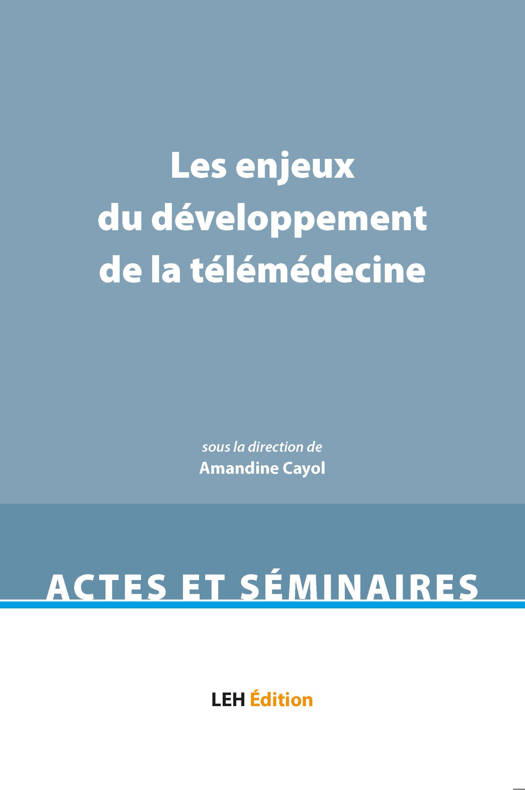 Les enjeux
du développement
de la télémédecine

sous la direction de
Amandine Cayol

ACTES ET SÉMINAIRES

LEH Édition